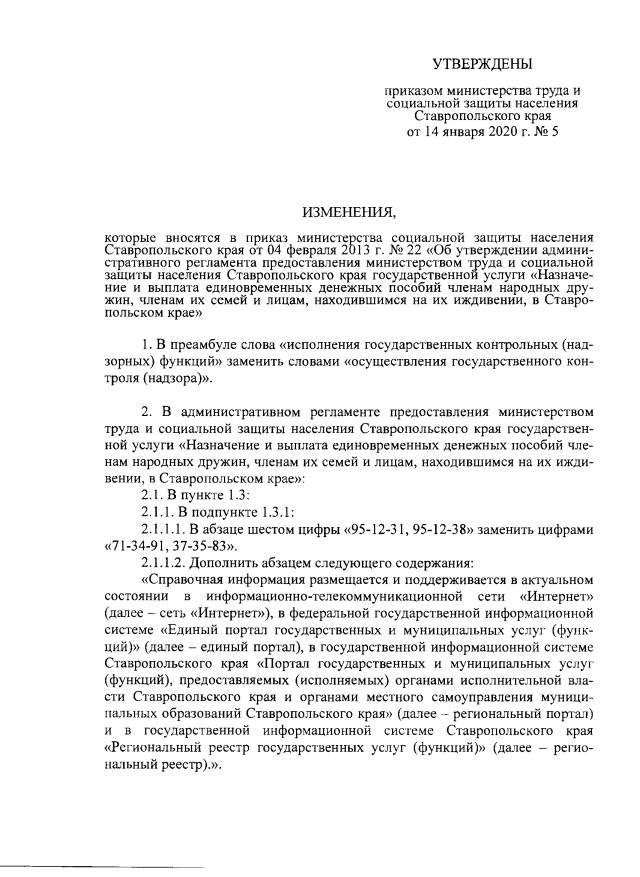 УТВЕРЖДЕНЫ

приказом министерства труда и социальной защиты населения Ставропольского края от 14 января 2020 г. № 5

ИЗМЕНЕНИЯ,

которые вносятся в приказ министерства социальной защиты населения Ставропольского края от 04 февраля 2013 г. № 22 «Об утверждении административного регламента предоставления министерством труда и социальной защиты населения Ставропольского края государственной услуги «Назначение и выплата единовременных денежных пособий членам народных дружин, членам их семей и лицам, находившимся на их иждивении, в Ставропольском крае»

1. В преамбуле слова «исполнения государственных контрольных (надзорных) функций» заменить словами «осуществления государственного контроля (надзора)».

2. В административном регламенте предоставления министерством труда и социальной защиты населения Ставропольского края государственной услуги «Назначение и выплата единовременных денежных пособий членам народных дружин, членам их семей и лицам, находившимся на их иждивении, в Ставропольском крае»:

2.1. В пункте 1.3:

2.1.1. В подпункте 1.3.1:

2.1.1.1. В абзаце шестом цифры «95-12-31, 95-12-38» заменить цифрами «71-34-91, 37-35-83».

2.1.1.2. Дополнить абзацем следующего содержания:

«Справочная информация размещается и поддерживается в актуальном состоянии в информационно-телекоммуникационной сети «Интернет» (далее – сеть «Интернет»), в федеральной государственной информационной системе «Единый портал государственных и муниципальных услуг (функций)» (далее – единый портал), в государственной информационной системе Ставропольского края «Портал государственных и муниципальных услуг (функций), предоставляемых (исполняемых) органами исполнительной власти Ставропольского края и органами местного самоуправления муниципальных образований Ставропольского края» (далее – региональный портал) и в государственной информационной системе Ставропольского края «Региональный реестр государственных услуг (функций)» (далее – региональный реестр).».